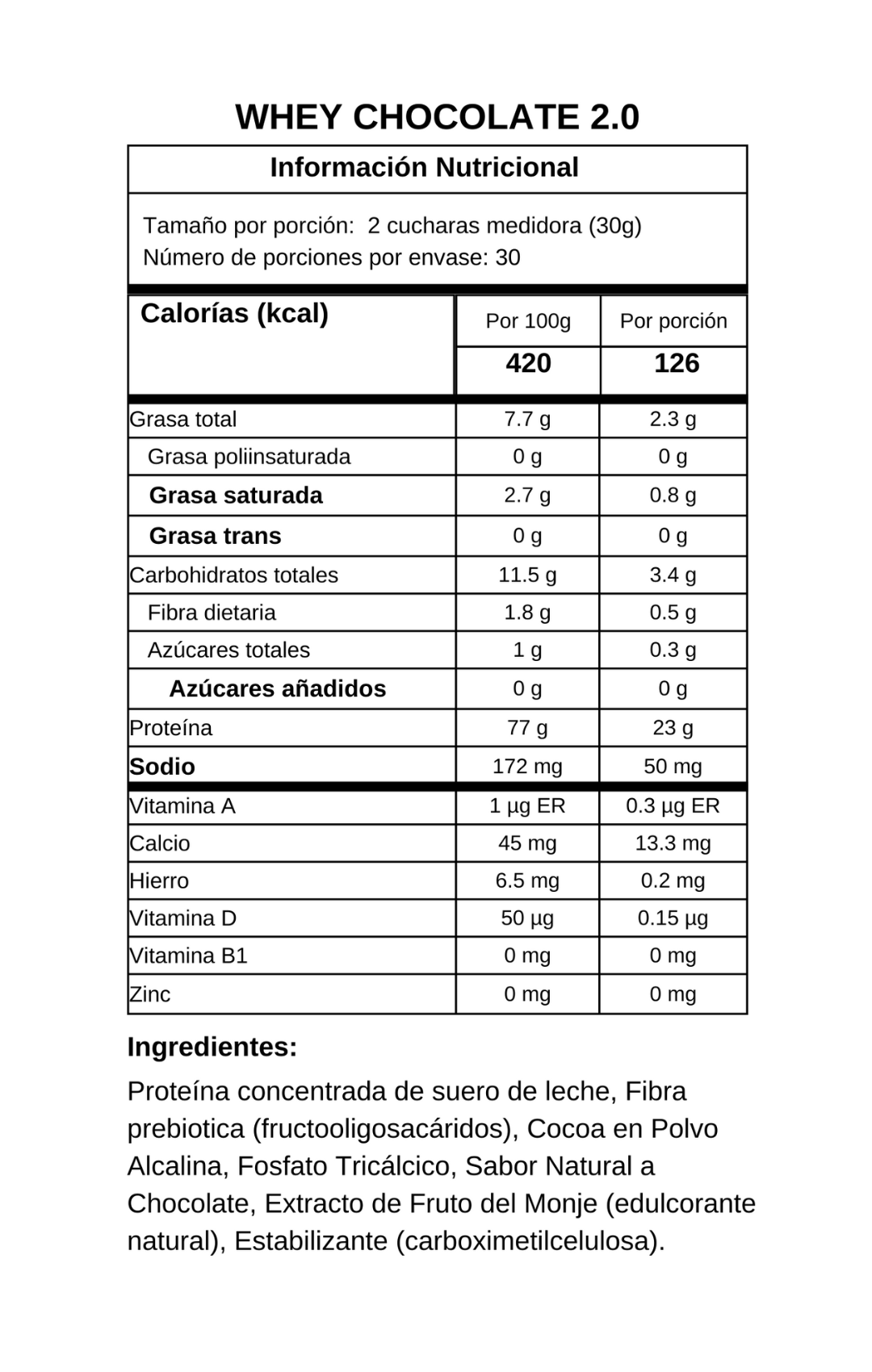 WHEY CHOCOLATE 2.0

Información Nutricional

Tamaño por porción: 2 cucharas medidora (30g)
Número de porciones por envase: 30

| Calorías (kcal) | Por 100g | Por porción |
|---|---|---|
| | 420 | 126 |
| Grasa total | 7.7 g | 2.3 g |
| Grasa poliinsaturada | 0 g | 0 g |
| Grasa saturada | 2.7 g | 0.8 g |
| Grasa trans | 0 g | 0 g |
| Carbohidratos totales | 11.5 g | 3.4 g |
| Fibra dietaria | 1.8 g | 0.5 g |
| Azúcares totales | 1 g | 0.3 g |
| Azúcares añadidos | 0 g | 0 g |
| Proteína | 77 g | 23 g |
| Sodio | 172 mg | 50 mg |
| Vitamina A | 1 µg ER | 0.3 µg ER |
| Calcio | 45 mg | 13.3 mg |
| Hierro | 6.5 mg | 0.2 mg |
| Vitamina D | 50 µg | 0.15 µg |
| Vitamina B1 | 0 mg | 0 mg |
| Zinc | 0 mg | 0 mg |

Ingredientes:

Proteína concentrada de suero de leche, Fibra prebiotica (fructooligosacáridos), Cocoa en Polvo Alcalina, Fosfato Tricálcico, Sabor Natural a Chocolate, Extracto de Fruto del Monje (edulcorante natural), Estabilizante (carboximetilcelulosa).